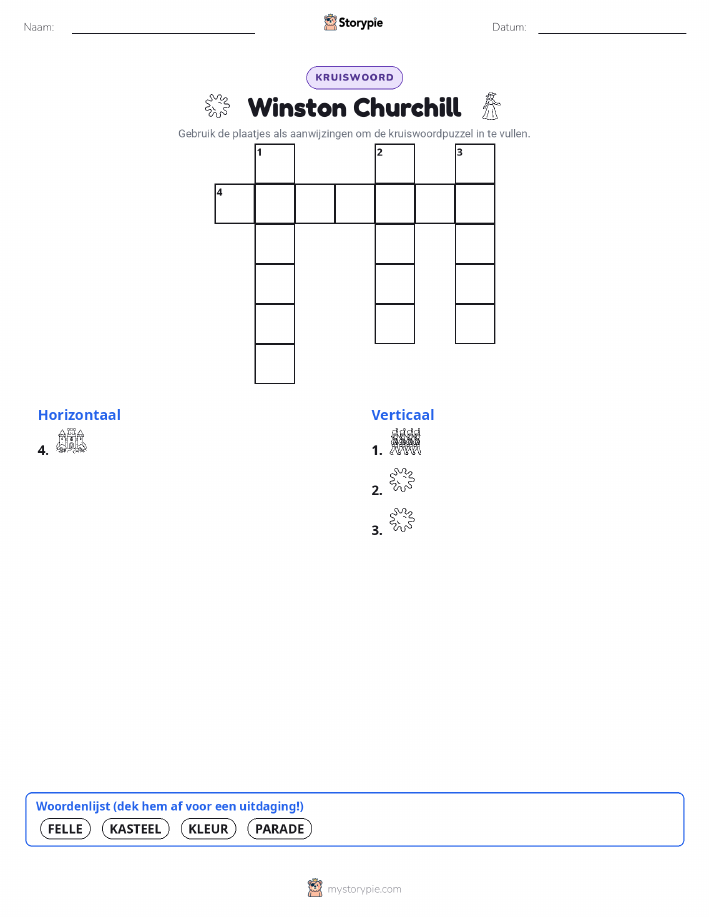 Naam:

Storypie

Datum:

KRUISWOORD

Winston Churchill

Gebruik de plaatjes als aanwijzingen om de kruiswoordpuzzel in te vullen.

1 2 3
4

Horizontaal

4.

Verticaal

1.

2.

3.

Woordenlijst (dek hem af voor een uitdaging!)

FELLE KASTEEL KLEUR PARADE

mystorypie.com